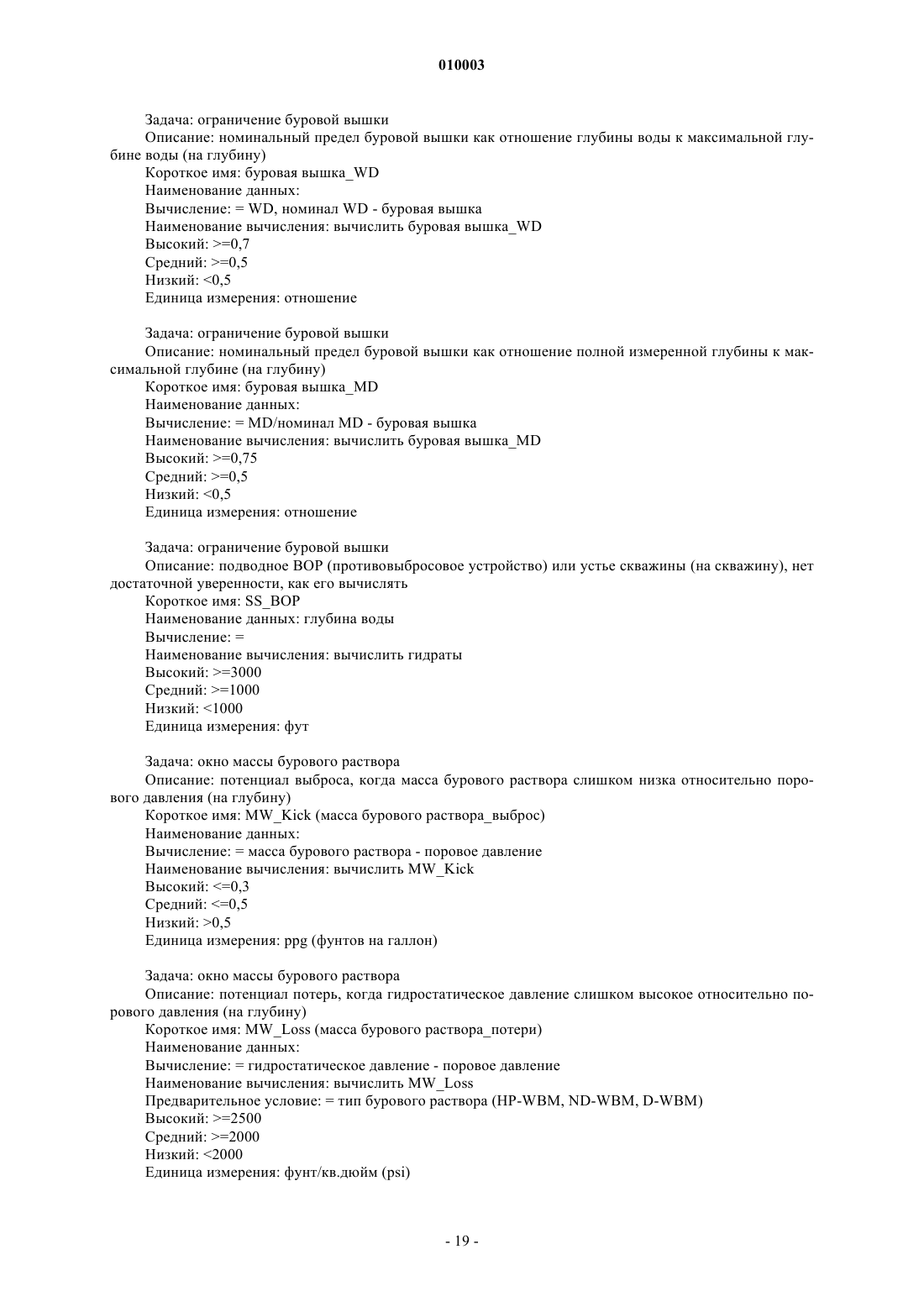 010003

Задача: ограничение буровой вышки
Описание: номинальный предел буровой вышки как отношение глубины воды к максимальной глубине воды (на глубину)
Короткое имя: буровая вышка_WD
Наименование данных:
Вычисление: = WD, номинал WD - буровая вышка
Наименование вычисления: вычислить буровая вышка_WD
Высокий: >=0,7
Средний: >=0,5
Низкий: <0,5
Единица измерения: отношение

Задача: ограничение буровой вышки
Описание: номинальный предел буровой вышки как отношение полной измеренной глубины к максимальной глубине (на глубину)
Короткое имя: буровая вышка_MD
Наименование данных:
Вычисление: = MD/номинал MD - буровая вышка
Наименование вычисления: вычислить буровая вышка_MD
Высокий: >=0,75
Средний: >=0,5
Низкий: <0,5
Единица измерения: отношение

Задача: ограничение буровой вышки
Описание: подводное BOP (противовыбросовое устройство) или устье скважины (на скважину), нет достаточной уверенности, как его вычислять
Короткое имя: SS_BOP
Наименование данных: глубина воды
Вычисление: =
Наименование вычисления: вычислить гидраты
Высокий: >=3000
Средний: >=1000
Низкий: <1000
Единица измерения: фут

Задача: окно массы бурового раствора
Описание: потенциал выброса, когда масса бурового раствора слишком низка относительно порового давления (на глубину)
Короткое имя: MW_Kick (масса бурового раствора_выброс)
Наименование данных:
Вычисление: = масса бурового раствора - поровое давление
Наименование вычисления: вычислить MW_Kick
Высокий: <=0,3
Средний: <=0,5
Низкий: >0,5
Единица измерения: ppg (фунтов на галлон)

Задача: окно массы бурового раствора
Описание: потенциал потерь, когда гидростатическое давление слишком высокое относительно порового давления (на глубину)
Короткое имя: MW_Loss (масса бурового раствора_потери)
Наименование данных:
Вычисление: = гидростатическое давление - поровое давление
Наименование вычисления: вычислить MW_Loss
Предварительное условие: = тип бурового раствора (HP-WBM, ND-WBM, D-WBM)
Высокий: >=2500
Средний: >=2000
Низкий: <2000
Единица измерения: фунт/кв.дюйм (psi)

- 19 -